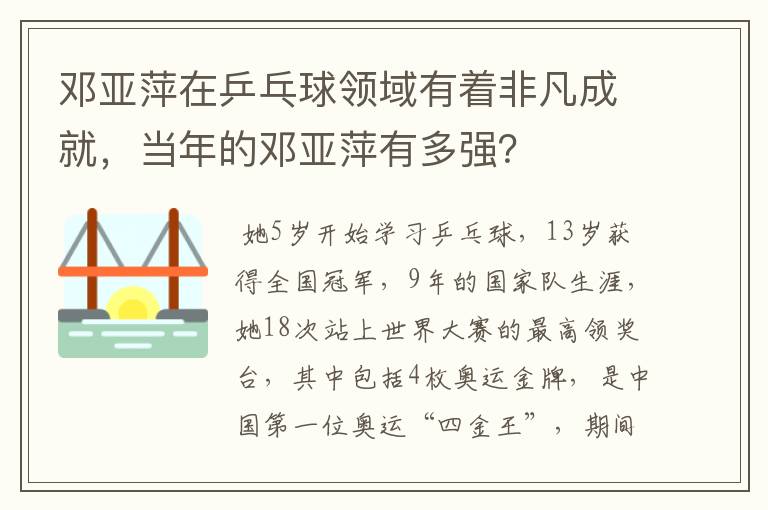 邓亚萍在乒乓球领域有着非凡成就，当年的邓亚萍有多强？

她5岁开始学习乒乓球，13岁获得全国冠军，9年的国家队生涯，她18次站上世界大赛的最高领奖台，其中包括4枚奥运金牌，是中国第一位奥运“四金王”，期间